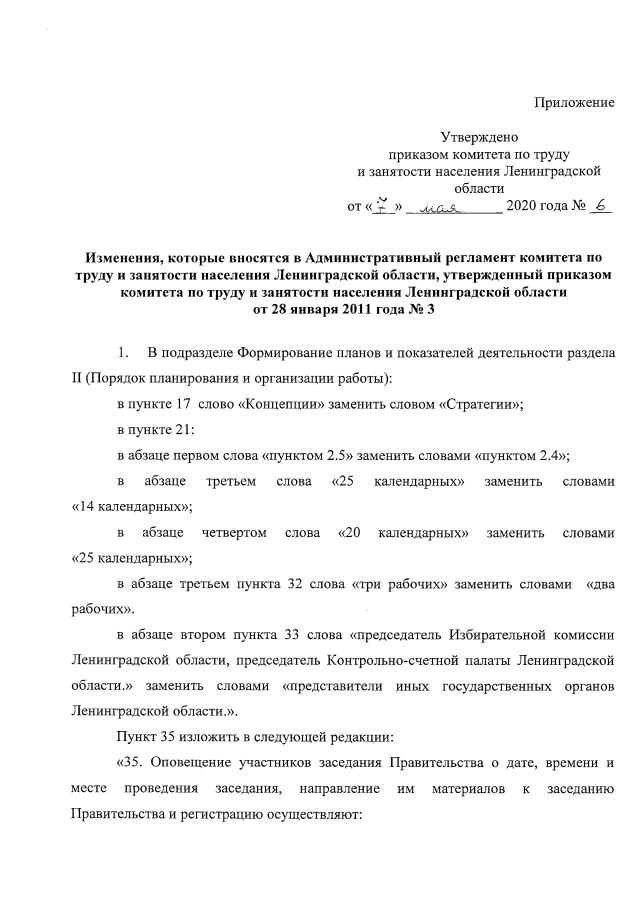 Приложение

Утверждено
приказом комитета по труду
и занятости населения Ленинградской
области
от «7» мая 2020 года № 6

Изменения, которые вносятся в Административный регламент комитета по труду и занятости населения Ленинградской области, утвержденный приказом комитета по труду и занятости населения Ленинградской области от 28 января 2011 года № 3

1. В подразделе Формирование планов и показателей деятельности раздела II (Порядок планирования и организации работы):

в пункте 17 слово «Концепции» заменить словом «Стратегии»;

в пункте 21:

в абзаце первом слова «пунктом 2.5» заменить словами «пунктом 2.4»;

в абзаце третьем слова «25 календарных» заменить словами «14 календарных»;

в абзаце четвертом слова «20 календарных» заменить словами «25 календарных»;

в абзаце третьем пункта 32 слова «три рабочих» заменить словами «два рабочих».

в абзаце втором пункта 33 слова «председатель Избирательной комиссии Ленинградской области, председатель Контрольно-счетной палаты Ленинградской области.» заменить словами «представители иных государственных органов Ленинградской области.».

Пункт 35 изложить в следующей редакции:

«35. Оповещение участников заседания Правительства о дате, времени и месте проведения заседания, направление им материалов к заседанию Правительства и регистрацию осуществляют: